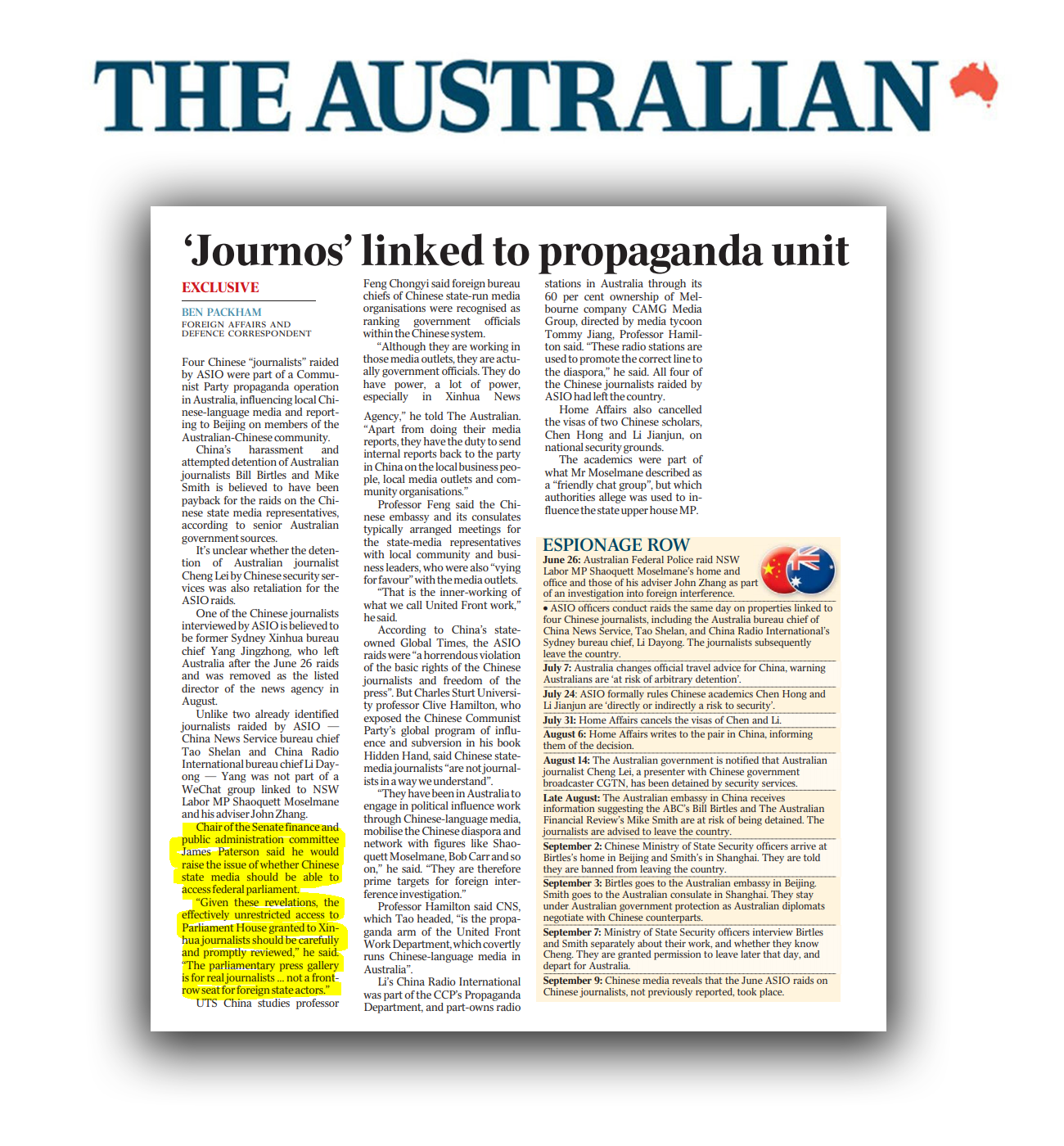 THE AUSTRALIAN

'Journos' linked to propaganda unit

EXCLUSIVE

BEN PACKHAM
FOREIGN AFFAIRS AND DEFENCE CORRESPONDENT

Four Chinese "journalists" raided by ASIO were part of a Communist Party propaganda operation in Australia, influencing local Chinese-language media and reporting to Beijing on members of the Australian-Chinese community.

China's harassment and attempted detention of Australian journalists Bill Birtles and Mike Smith is believed to have been payback for the raids on the Chinese state media representatives, according to senior Australian government sources.

It's unclear whether the detention of Australian journalist Cheng Lei by Chinese security services was also retaliation for the ASIO raids.

One of the Chinese journalists interviewed by ASIO is believed to be former Sydney Xinhua bureau chief Yang Jingzhong, who left Australia after the June 26 raids and was removed as the listed director of the news agency in August.

Unlike two already identified journalists raided by ASIO — China News Service bureau chief Tao Shelan and China Radio International bureau chief Li Dayong — Yang was not part of a WeChat group linked to NSW Labor MP Shaoquett Moselmane and his adviser John Zhang.

Chair of the Senate finance and public administration committee James Paterson said he would raise the issue of whether Chinese state media should be able to access federal parliament.

"Given these revelations, the effectively unrestricted access to Parliament House granted to Xinhua journalists should be carefully and promptly reviewed," he said. "The parliamentary press gallery is for real journalists ... not a front-row seat for foreign state actors."

UTS China studies professor Feng Chongyi said foreign bureau chiefs of Chinese state-run media organisations were recognised as ranking government officials within the Chinese system.

"Although they are working in those media outlets, they are actually government officials. They do have power, a lot of power, especially in Xinhua News Agency," he told The Australian. "Apart from doing their media reports, they have the duty to send internal reports back to the party in China on the local business people, local media outlets and community organisations."

Professor Feng said the Chinese embassy and its consulates typically arranged meetings for the state-media representatives with local community and business leaders, who were also "vying for favour" with the media outlets.

"That is the inner-working of what we call United Front work," he said.

According to China's state-owned Global Times, the ASIO raids were "a horrendous violation of the basic rights of the Chinese journalists and freedom of the press". But Charles Sturt University professor Clive Hamilton, who exposed the Chinese Communist Party's global program of influence and subversion in his book Hidden Hand, said Chinese state-media journalists "are not journalists in a way we understand".

"They have been in Australia to engage in political influence work through Chinese-language media, mobilise the Chinese diaspora and network with figures like Shaoquett Moselmane, Bob Carr and so on," he said. "They are therefore prime targets for foreign interference investigation."

Professor Hamilton said CNS, which Tao headed, "is the propaganda arm of the United Front Work Department, which covertly runs Chinese-language media in Australia".

Li's China Radio International was part of the CCP's Propaganda Department, and part-owns radio stations in Australia through its 60 per cent ownership of Melbourne company CAMG Media Group, directed by media tycoon Tommy Jiang, Professor Hamilton said. "These radio stations are used to promote the correct line to the diaspora," he said. All four of the Chinese journalists raided by ASIO had left the country.

Home Affairs also cancelled the visas of two Chinese scholars, Chen Hong and Li Jianjun, on national security grounds.

The academics were part of what Mr Moselmane described as a "friendly chat group", but which authorities allege was used to influence the state upper house MP.

ESPIONAGE ROW

June 26: Australian Federal Police raid NSW Labor MP Shaoquett Moselmane's home and office and those of his adviser John Zhang as part of an investigation into foreign interference.
• ASIO officers conduct raids the same day on properties linked to four Chinese journalists, including the Australia bureau chief of China News Service, Tao Shelan, and China Radio International's Sydney bureau chief, Li Dayong. The journalists subsequently leave the country.

July 7: Australia changes official travel advice for China, warning Australians are 'at risk of arbitrary detention'.

July 24: ASIO formally rules Chinese academics Chen Hong and Li Jianjun are 'directly or indirectly a risk to security'.

July 31: Home Affairs cancels the visas of Chen and Li.

August 6: Home Affairs writes to the pair in China, informing them of the decision.

August 14: The Australian government is notified that Australian journalist Cheng Lei, a presenter with Chinese government broadcaster CGTN, has been detained by security services.

Late August: The Australian embassy in China receives information suggesting the ABC's Bill Birtles and The Australian Financial Review's Mike Smith are at risk of being detained. The journalists are advised to leave the country.

September 2: Chinese Ministry of State Security officers arrive at Birtles's home in Beijing and Smith's in Shanghai. They are told they are banned from leaving the country.

September 3: Birtles goes to the Australian embassy in Beijing. Smith goes to the Australian consulate in Shanghai. They stay under Australian government protection as Australian diplomats negotiate with Chinese counterparts.

September 7: Ministry of State Security officers interview Birtles and Smith separately about their work, and whether they know Cheng. They are granted permission to leave later that day, and depart for Australia.

September 9: Chinese media reveals that the June ASIO raids on Chinese journalists, not previously reported, took place.